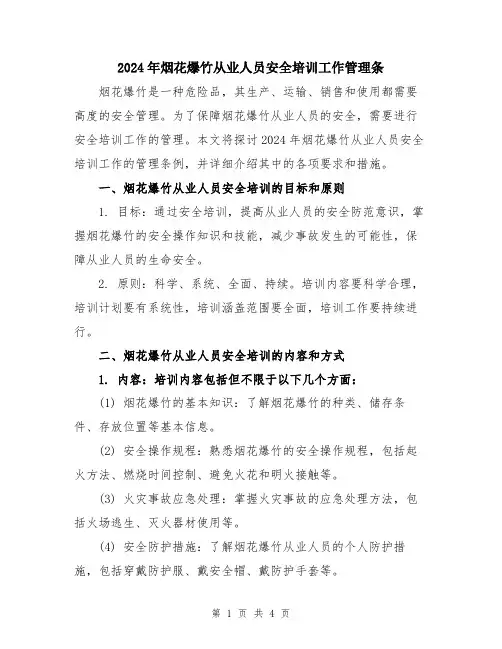 2024年烟花爆竹从业人员安全培训工作管理条

烟花爆竹是一种危险品，其生产、运输、销售和使用都需要高度的安全管理。为了保障烟花爆竹从业人员的安全，需要进行安全培训工作的管理。本文将探讨2024年烟花爆竹从业人员安全培训工作的管理条例，并详细介绍其中的各项要求和措施。

一、烟花爆竹从业人员安全培训的目标和原则

1. 目标：通过安全培训，提高从业人员的安全防范意识，掌握烟花爆竹的安全操作知识和技能，减少事故发生的可能性，保障从业人员的生命安全。

2. 原则：科学、系统、全面、持续。培训内容要科学合理，培训计划要有系统性，培训涵盖范围要全面，培训工作要持续进行。

二、烟花爆竹从业人员安全培训的内容和方式

1. 内容：培训内容包括但不限于以下几个方面：

(1) 烟花爆竹的基本知识：了解烟花爆竹的种类、储存条件、存放位置等基本信息。

(2) 安全操作规程：熟悉烟花爆竹的安全操作规程，包括起火方法、燃烧时间控制、避免火花和明火接触等。

(3) 火灾事故应急处理：掌握火灾事故的应急处理方法，包括火场逃生、灭火器材使用等。

(4) 安全防护措施：了解烟花爆竹从业人员的个人防护措施，包括穿戴防护服、戴安全帽、戴防护手套等。

第 1 页 共 4 页